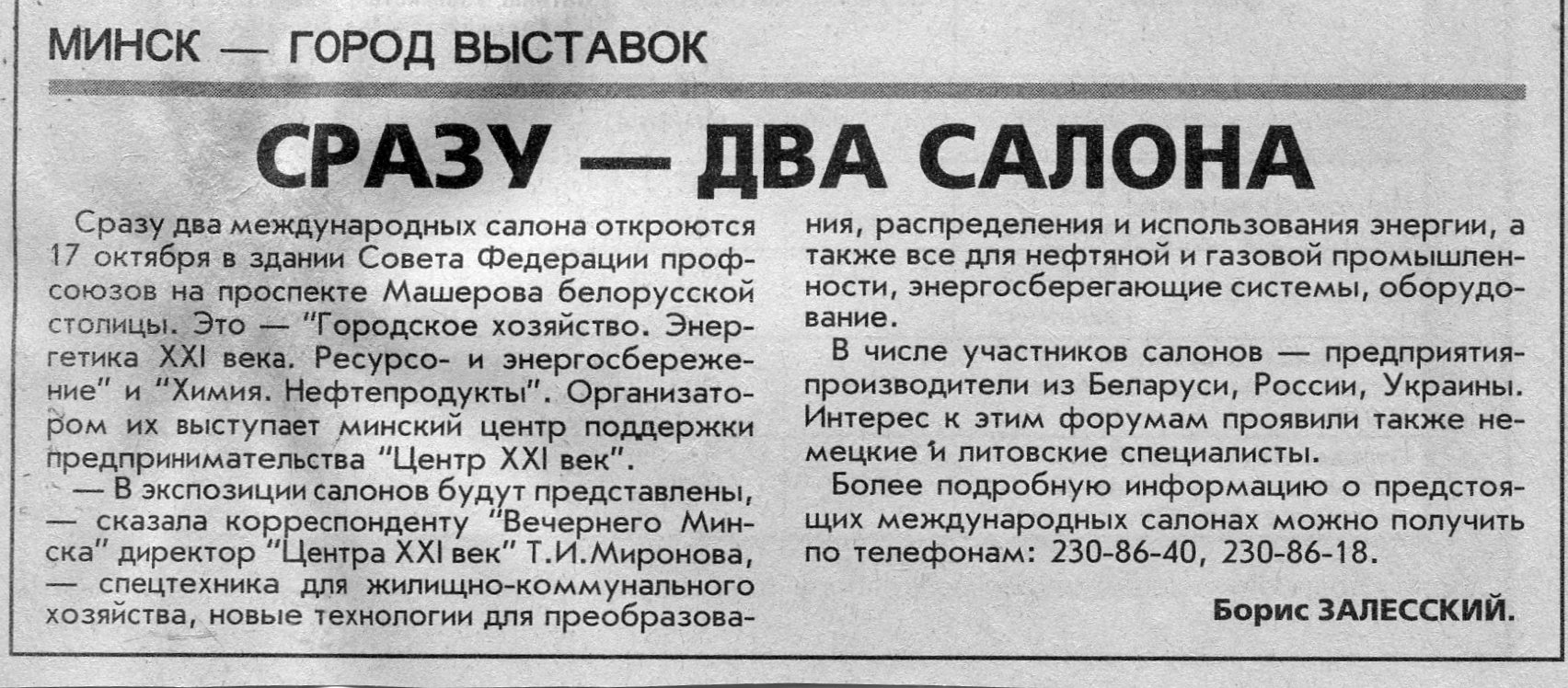 МИНСК — ГОРОД ВЫСТАВОК

СРАЗУ — ДВА САЛОНА

Сразу два международных салона откроются 17 октября в здании Совета Федерации профсоюзов на проспекте Машерова белорусской столицы. Это — "Городское хозяйство. Энергетика XXI века. Ресурсо- и энергосбережение" и "Химия. Нефтепродукты". Организатором их выступает минский центр поддержки предпринимательства "Центр XXI век".

— В экспозиции салонов будут представлены, — сказала корреспонденту "Вечернего Минска" директор "Центра XXI век" Т.И.Миронова, — спецтехника для жилищно-коммунального хозяйства, новые технологии для преобразования, распределения и использования энергии, а также все для нефтяной и газовой промышленности, энергосберегающие системы, оборудование.

В числе участников салонов — предприятия-производители из Беларуси, России, Украины. Интерес к этим форумам проявили также немецкие и литовские специалисты.

Более подробную информацию о предстоящих международных салонах можно получить по телефонам: 230-86-40, 230-86-18.

Борис ЗАЛЕССКИЙ.